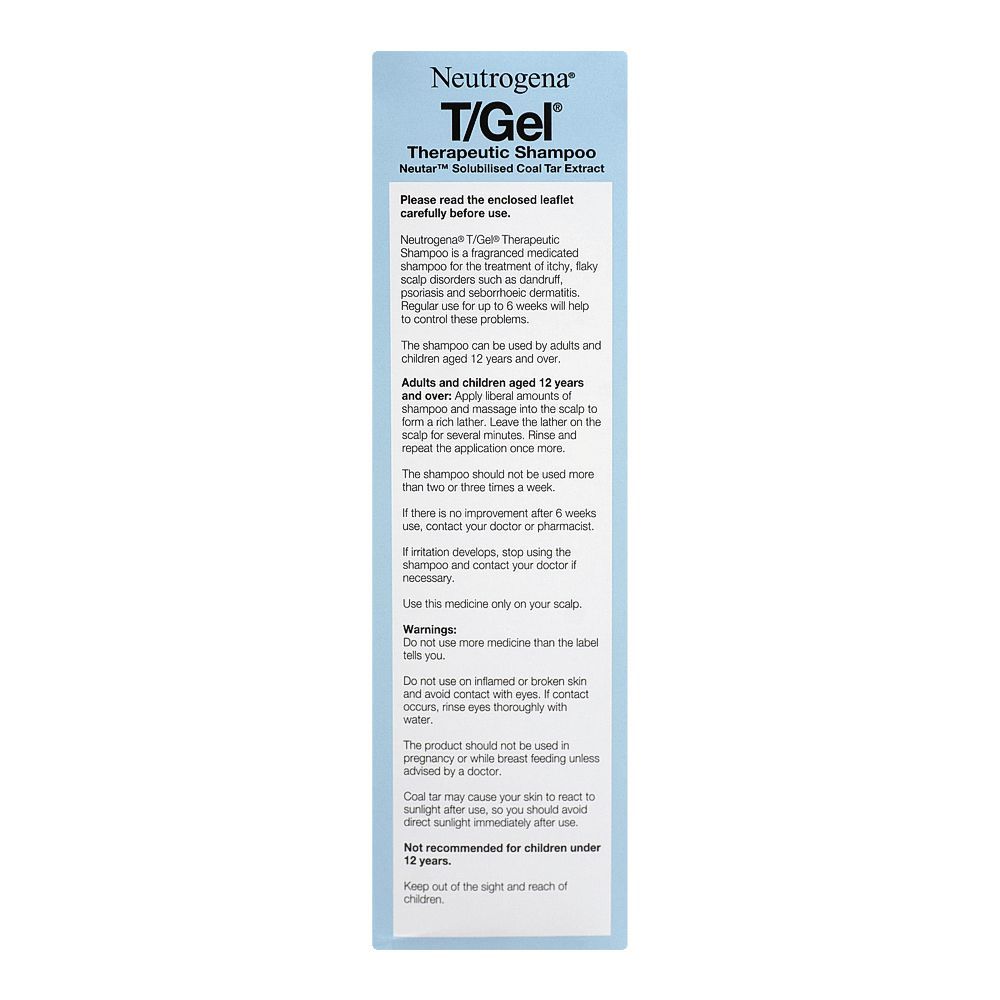 Neutrogena®
T/Gel®
Therapeutic Shampoo
Neutar™ Solubilised Coal Tar Extract

Please read the enclosed leaflet carefully before use.

Neutrogena® T/Gel® Therapeutic Shampoo is a fragranced medicated shampoo for the treatment of itchy, flaky scalp disorders such as dandruff, psoriasis and seborrhoeic dermatitis. Regular use for up to 6 weeks will help to control these problems.

The shampoo can be used by adults and children aged 12 years and over.

Adults and children aged 12 years and over: Apply liberal amounts of shampoo and massage into the scalp to form a rich lather. Leave the lather on the scalp for several minutes. Rinse and repeat the application once more.

The shampoo should not be used more than two or three times a week.

If there is no improvement after 6 weeks use, contact your doctor or pharmacist.

If irritation develops, stop using the shampoo and contact your doctor if necessary.

Use this medicine only on your scalp.

Warnings:
Do not use more medicine than the label tells you.

Do not use on inflamed or broken skin and avoid contact with eyes. If contact occurs, rinse eyes thoroughly with water.

The product should not be used in pregnancy or while breast feeding unless advised by a doctor.

Coal tar may cause your skin to react to sunlight after use, so you should avoid direct sunlight immediately after use.

Not recommended for children under 12 years.

Keep out of the sight and reach of children.